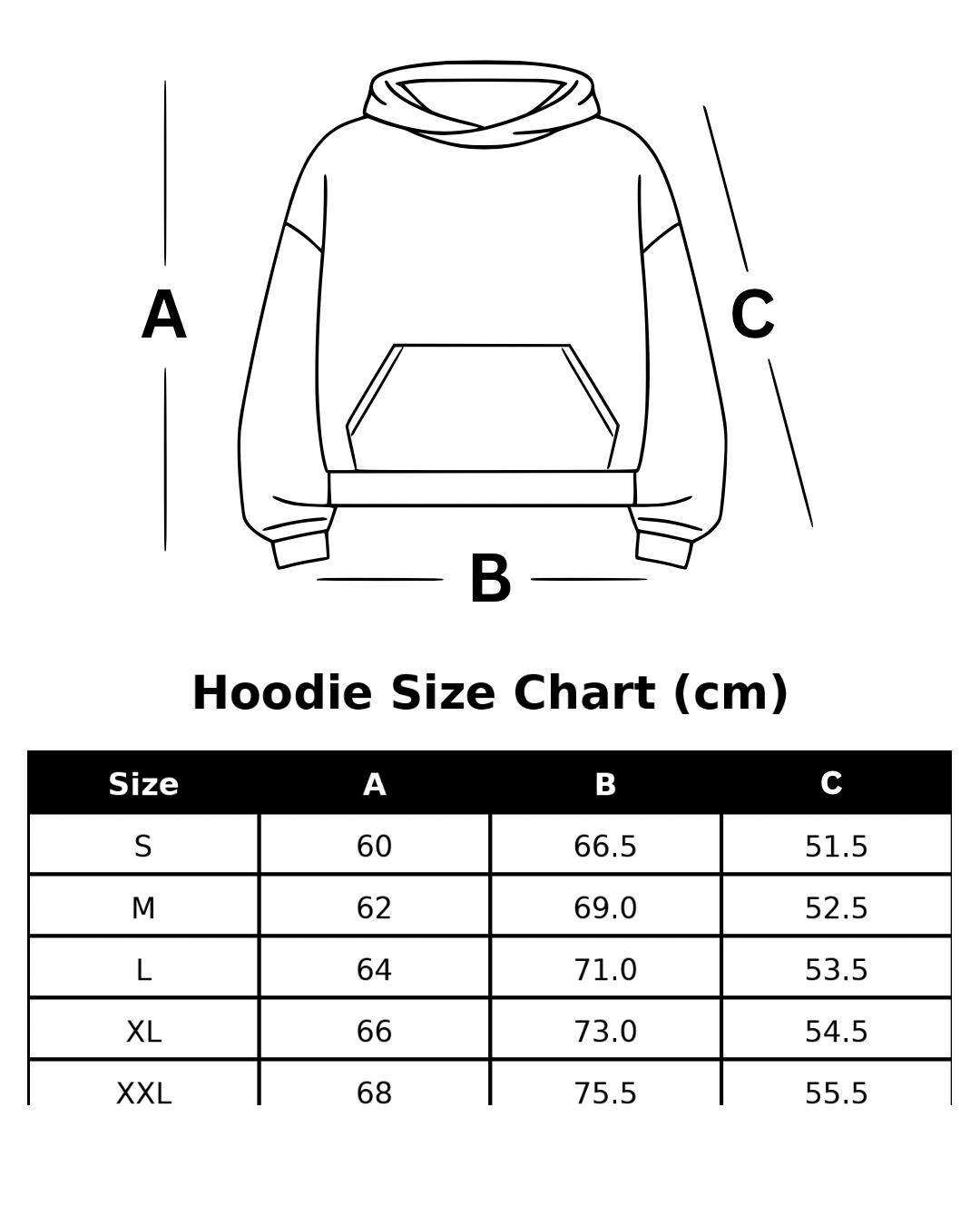 A

C

B

Hoodie Size Chart (cm)

| Size | A | B | C |
|---|---|---|---|
| S | 60 | 66.5 | 51.5 |
| M | 62 | 69.0 | 52.5 |
| L | 64 | 71.0 | 53.5 |
| XL | 66 | 73.0 | 54.5 |
| XXL | 68 | 75.5 | 55.5 |